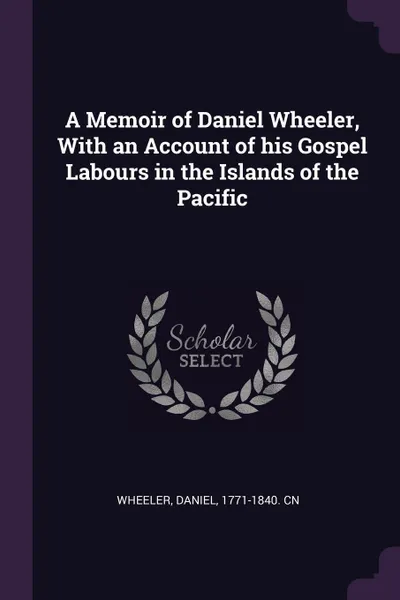 A Memoir of Daniel Wheeler, With an Account of his Gospel Labours in the Islands of the Pacific

Scholar
SELECT

WHEELER, DANIEL, 1771-1840. CN